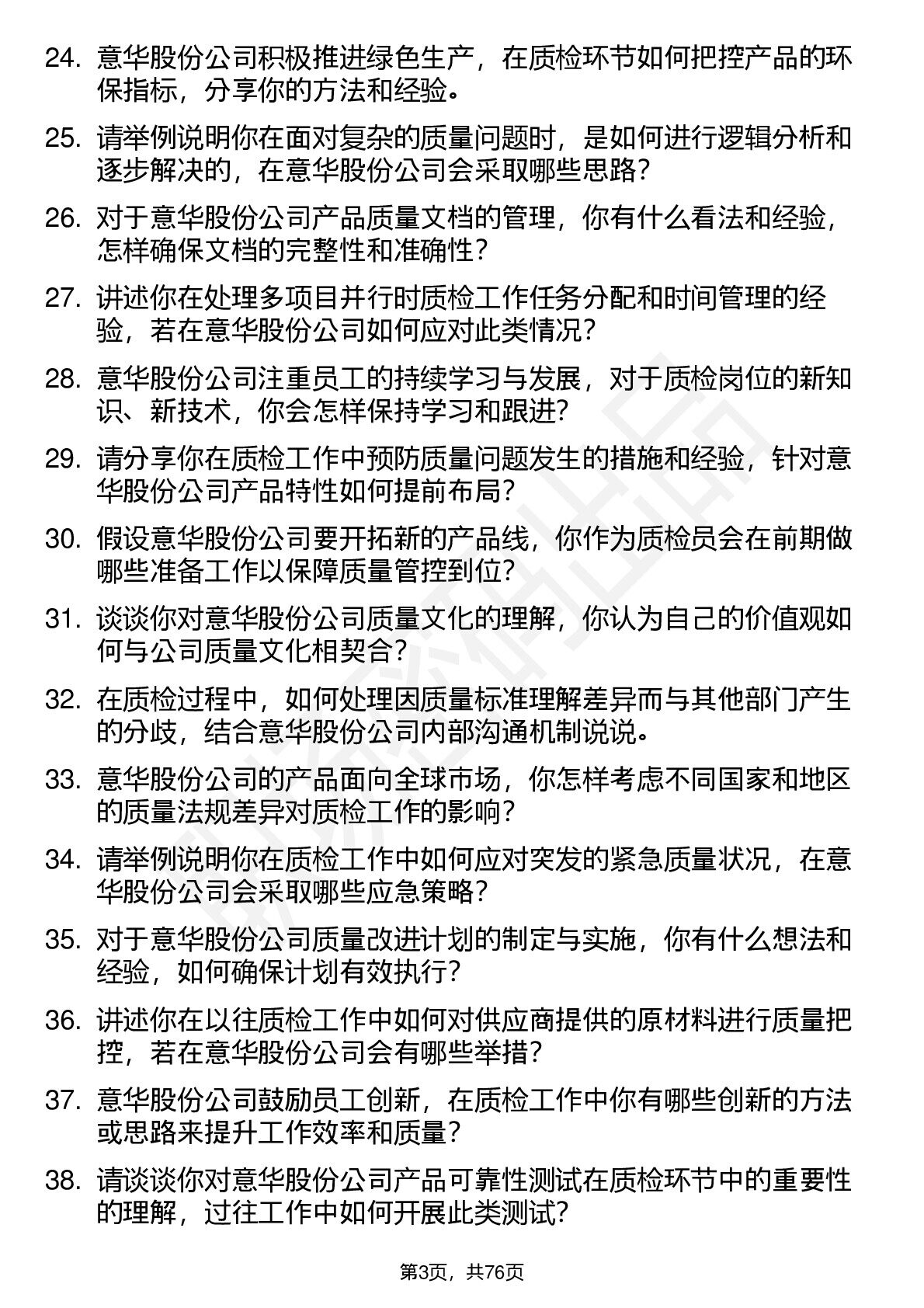 24. 意华股份公司积极推进绿色生产，在质检环节如何把控产品的环保指标，分享你的方法和经验。

25. 请举例说明你在面对复杂的质量问题时，是如何进行逻辑分析和逐步解决的，在意华股份公司会采取哪些思路？

26. 对于意华股份公司产品质量文档的管理，你有什么看法和经验，怎样确保文档的完整性和准确性？

27. 讲述你在处理多项目并行时质检工作任务分配和时间管理的经验，若在意华股份公司如何应对此类情况？

28. 意华股份公司注重员工的持续学习与发展，对于质检岗位的新知识、新技术，你会怎样保持学习和跟进？

29. 请分享你在质检工作中预防质量问题发生的措施和经验，针对意华股份公司产品特性如何提前布局？

30. 假设意华股份公司要开拓新的产品线，你作为质检员会在前期做哪些准备工作以保障质量管控到位？

31. 谈谈你对意华股份公司质量文化的理解，你认为自己的价值观如何与公司质量文化相契合？

32. 在质检过程中，如何处理因质量标准理解差异而与其他部门产生的分歧，结合意华股份公司内部沟通机制说说。

33. 意华股份公司的产品面向全球市场，你怎样考虑不同国家和地区的质量法规差异对质检工作的影响？

34. 请举例说明你在质检工作中如何应对突发的紧急质量状况，在意华股份公司会采取哪些应急策略？

35. 对于意华股份公司质量改进计划的制定与实施，你有什么想法和经验，如何确保计划有效执行？

36. 讲述你在以往质检工作中如何对供应商提供的原材料进行质量把控，若在意华股份公司会有哪些举措？

37. 意华股份公司鼓励员工创新，在质检工作中你有哪些创新的方法或思路来提升工作效率和质量？

38. 请谈谈你对意华股份公司产品可靠性测试在质检环节中的重要性的理解，过往工作中如何开展此类测试？

第3页，共76页